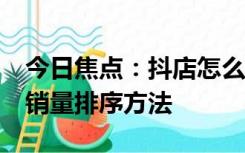 今日焦点：抖店怎么
销量排序方法